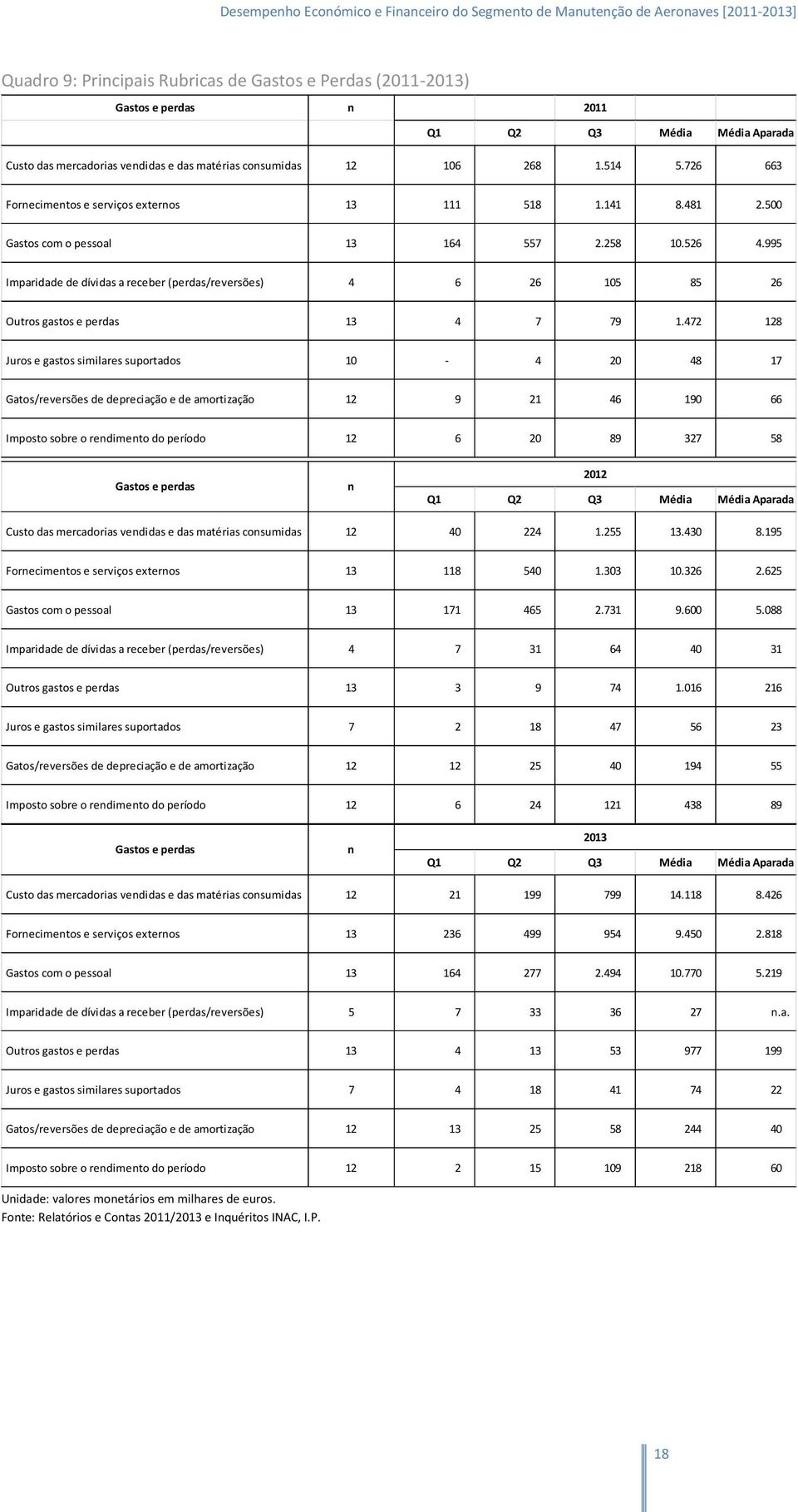 Desempenho Económico e Financeiro do Segmento de Manutenção de Aeronaves [2011-2013]

Quadro 9: Principais Rubricas de Gastos e Perdas (2011-2013)

| Gastos e perdas | n | 2011 | | | | |
|---|---|---|---|---|---|---|
| | | Q1 | Q2 | Q3 | Média | Média Aparada |
| Custo das mercadorias vendidas e das matérias consumidas | 12 | 106 | 268 | 1.514 | 5.726 | 663 |
| Fornecimentos e serviços externos | 13 | 111 | 518 | 1.141 | 8.481 | 2.500 |
| Gastos com o pessoal | 13 | 164 | 557 | 2.258 | 10.526 | 4.995 |
| Imparidade de dívidas a receber (perdas/reversões) | 4 | 6 | 26 | 105 | 85 | 26 |
| Outros gastos e perdas | 13 | 4 | 7 | 79 | 1.472 | 128 |
| Juros e gastos similares suportados | 10 | - | 4 | 20 | 48 | 17 |
| Gatos/reversões de depreciação e de amortização | 12 | 9 | 21 | 46 | 190 | 66 |
| Imposto sobre o rendimento do período | 12 | 6 | 20 | 89 | 327 | 58 |

| Gastos e perdas | n | 2012 | | | | |
|---|---|---|---|---|---|---|
| | | Q1 | Q2 | Q3 | Média | Média Aparada |
| Custo das mercadorias vendidas e das matérias consumidas | 12 | 40 | 224 | 1.255 | 13.430 | 8.195 |
| Fornecimentos e serviços externos | 13 | 118 | 540 | 1.303 | 10.326 | 2.625 |
| Gastos com o pessoal | 13 | 171 | 465 | 2.731 | 9.600 | 5.088 |
| Imparidade de dívidas a receber (perdas/reversões) | 4 | 7 | 31 | 64 | 40 | 31 |
| Outros gastos e perdas | 13 | 3 | 9 | 74 | 1.016 | 216 |
| Juros e gastos similares suportados | 7 | 2 | 18 | 47 | 56 | 23 |
| Gatos/reversões de depreciação e de amortização | 12 | 12 | 25 | 40 | 194 | 55 |
| Imposto sobre o rendimento do período | 12 | 6 | 24 | 121 | 438 | 89 |

| Gastos e perdas | n | 2013 | | | | |
|---|---|---|---|---|---|---|
| | | Q1 | Q2 | Q3 | Média | Média Aparada |
| Custo das mercadorias vendidas e das matérias consumidas | 12 | 21 | 199 | 799 | 14.118 | 8.426 |
| Fornecimentos e serviços externos | 13 | 236 | 499 | 954 | 9.450 | 2.818 |
| Gastos com o pessoal | 13 | 164 | 277 | 2.494 | 10.770 | 5.219 |
| Imparidade de dívidas a receber (perdas/reversões) | 5 | 7 | 33 | 36 | 27 | n.a. |
| Outros gastos e perdas | 13 | 4 | 13 | 53 | 977 | 199 |
| Juros e gastos similares suportados | 7 | 4 | 18 | 41 | 74 | 22 |
| Gatos/reversões de depreciação e de amortização | 12 | 13 | 25 | 58 | 244 | 40 |
| Imposto sobre o rendimento do período | 12 | 2 | 15 | 109 | 218 | 60 |

Unidade: valores monetários em milhares de euros.
Fonte: Relatórios e Contas 2011/2013 e Inquéritos INAC, I.P.

18